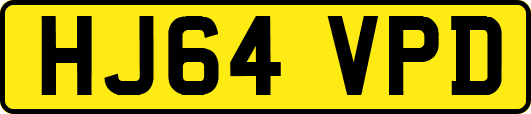 HJ64 VPD